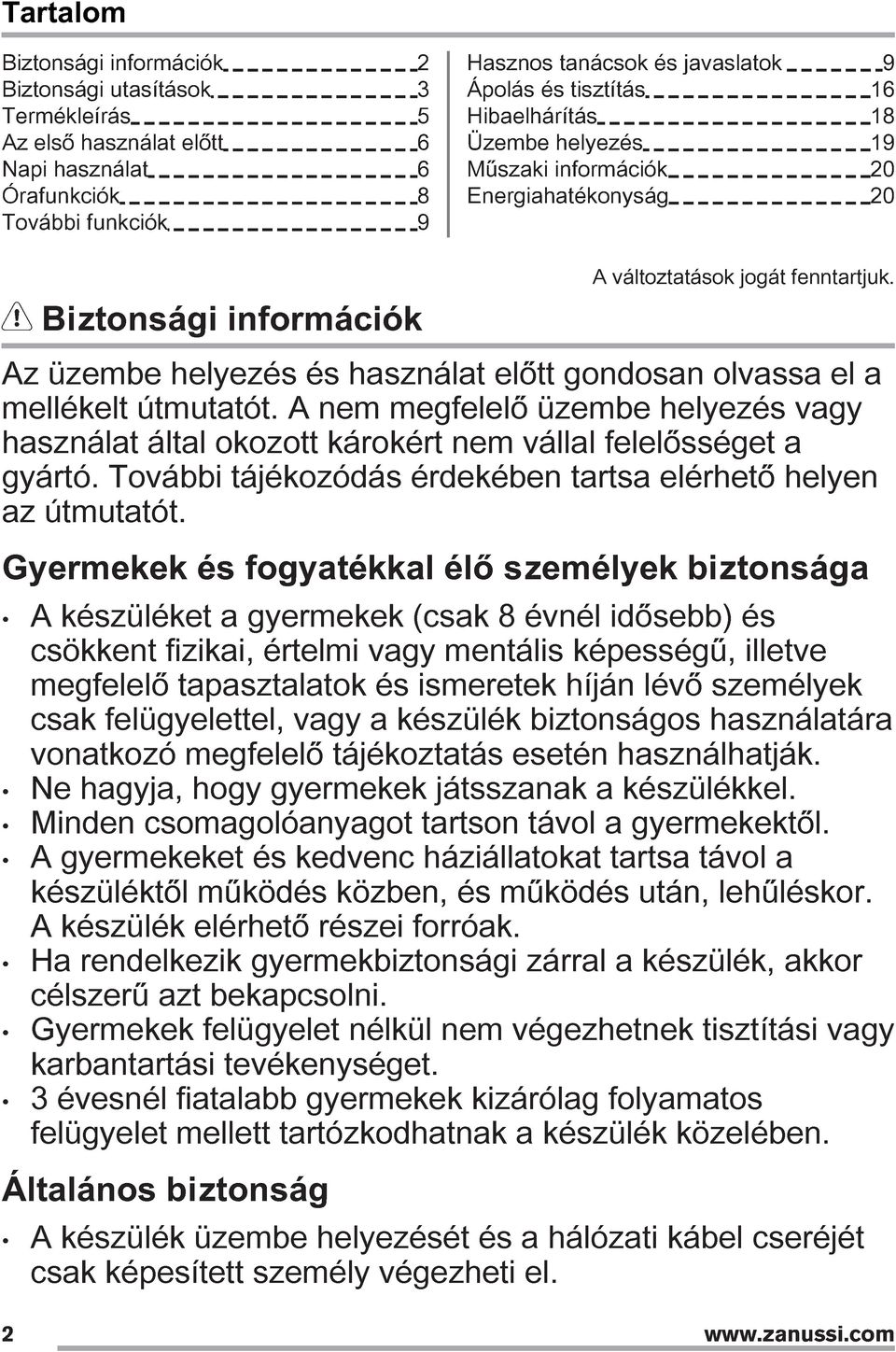 Tartalom

Biztonsági információk 2
Biztonsági utasítások 3
Termékleírás 5
Az első használat előtt 6
Napi használat 6
Órafunkciók 8
További funkciók 9

Hasznos tanácsok és javaslatok 9
Ápolás és tisztítás 16
Hibaelhárítás 18
Üzembe helyezés 19
Műszaki információk 20
Energiahatékonyság 20

A változtatások jogát fenntartjuk.

Biztonsági információk

Az üzembe helyezés és használat előtt gondosan olvassa el a mellékelt útmutatót. A nem megfelelő üzembe helyezés vagy használat által okozott károkért nem vállal felelősséget a gyártó. További tájékozódás érdekében tartsa elérhető helyen az útmutatót.

Gyermekek és fogyatékkal élő személyek biztonsága

• A készüléket a gyermekek (csak 8 évnél idősebb) és csökkent fizikai, értelmi vagy mentális képességű, illetve megfelelő tapasztalatok és ismeretek híján lévő személyek csak felügyelettel, vagy a készülék biztonságos használatára vonatkozó megfelelő tájékoztatás esetén használhatják.
• Ne hagyja, hogy gyermekek játsszanak a készülékkel.
• Minden csomagolóanyagot tartson távol a gyermekektől.
• A gyermekeket és kedvenc háziállatokat tartsa távol a készüléktől működés közben, és működés után, lehűléskor. A készülék elérhető részei forróak.
• Ha rendelkezik gyermekbiztonsági zárral a készülék, akkor célszerű azt bekapcsolni.
• Gyermekek felügyelet nélkül nem végezhetnek tisztítási vagy karbantartási tevékenységet.
• 3 évesnél fiatalabb gyermekek kizárólag folyamatos felügyelet mellett tartózkodhatnak a készülék közelében.

Általános biztonság

• A készülék üzembe helyezését és a hálózati kábel cseréjét csak képesített személy végezheti el.

2 www.zanussi.com